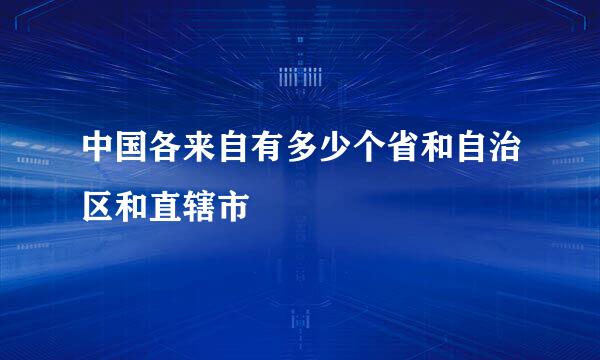 中国各来自有多少个省和自治区和直辖市